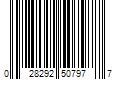 0 28292 50797 7